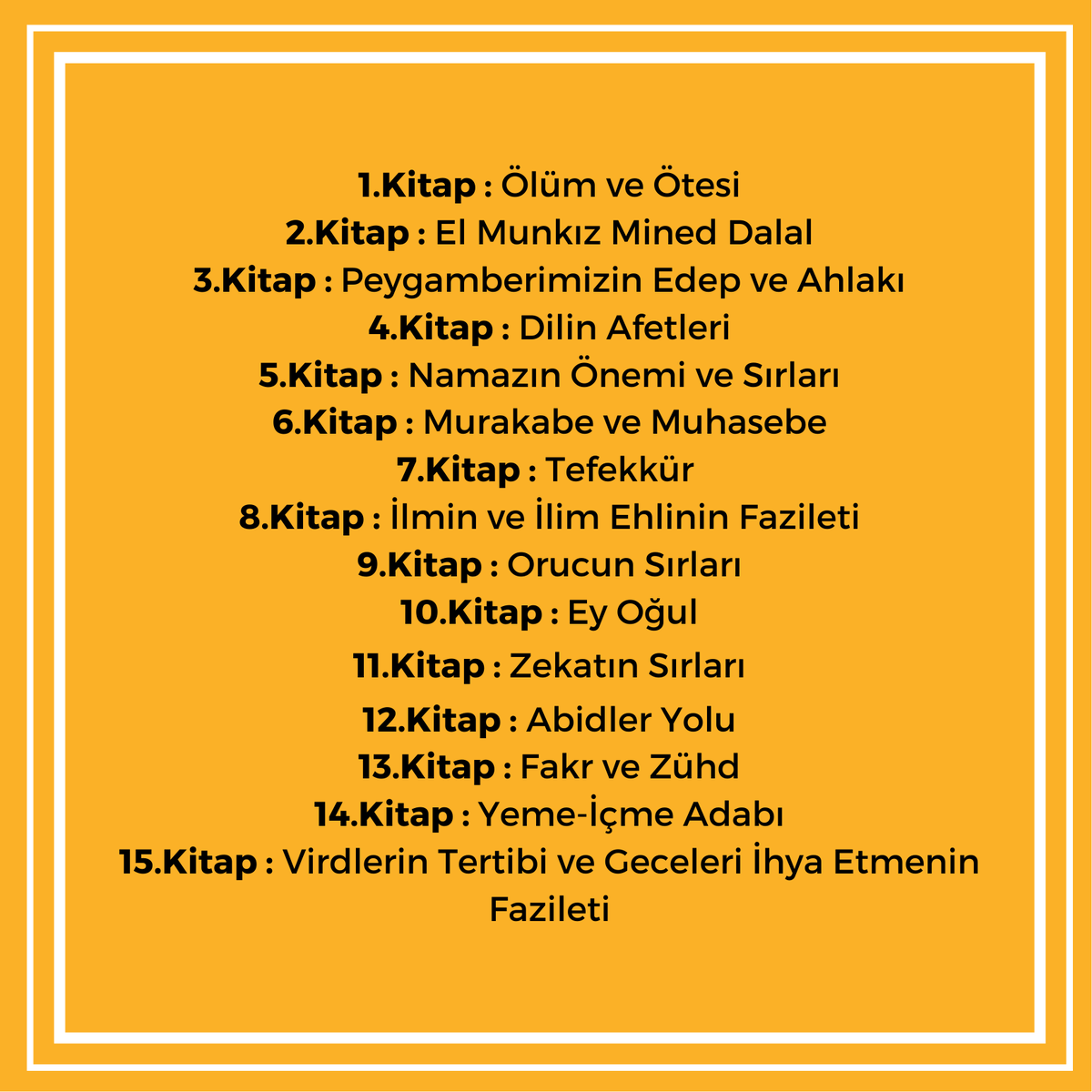 1.Kitap : Ölüm ve Ötesi
2.Kitap : El Munkız Mined Dalal
3.Kitap : Peygamberimizin Edep ve Ahlakı
4.Kitap : Dilin Afetleri
5.Kitap : Namazın Önemi ve Sırları
6.Kitap : Murakabe ve Muhasebe
7.Kitap : Tefekkür
8.Kitap : İlmin ve İlim Ehlinin Fazileti
9.Kitap : Orucun Sırları
10.Kitap : Ey Oğul
11.Kitap : Zekatın Sırları
12.Kitap : Abidler Yolu
13.Kitap : Fakr ve Zühd
14.Kitap : Yeme-İçme Adabı
15.Kitap : Virdlerin Tertibi ve Geceleri İhya Etmenin Fazileti